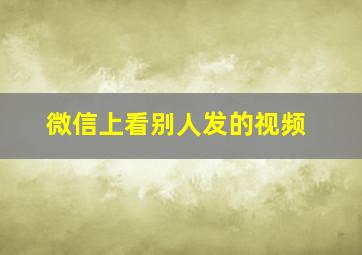 微信上看别人发的视频